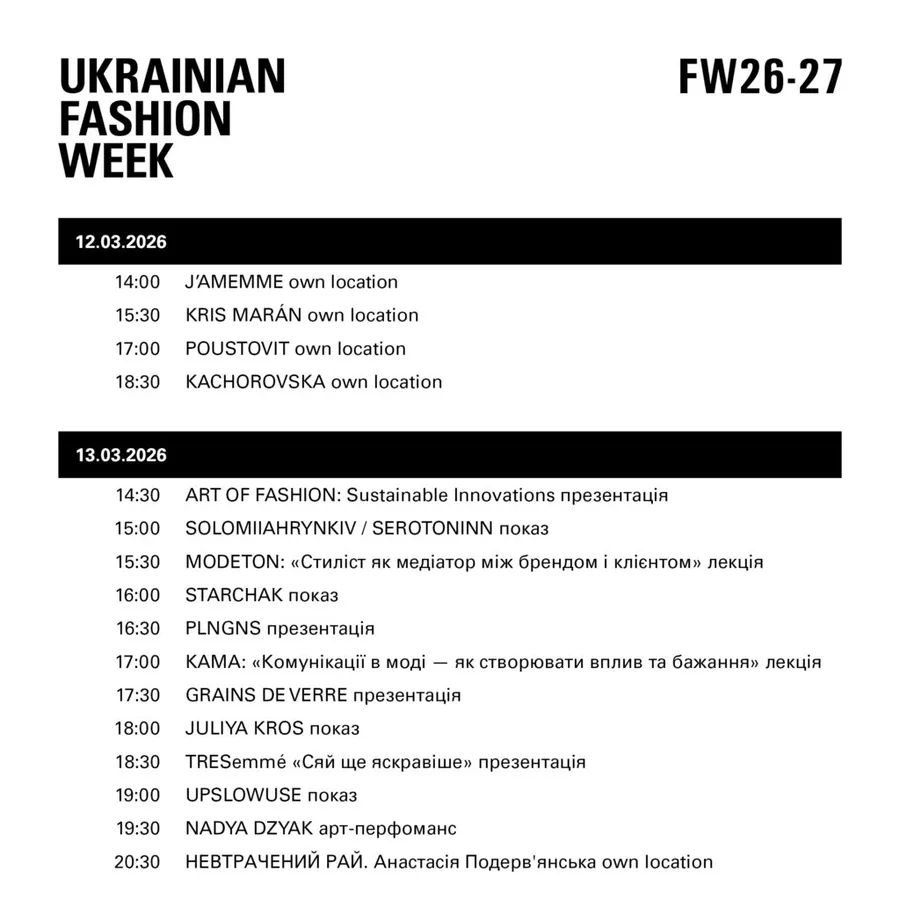 UKRAINIAN FASHION WEEK

FW26-27

12.03.2026

14:00 J'AMEMME own location
15:30 KRIS MARÁN own location
17:00 POUSTOVIT own location
18:30 KACHOROVSKA own location

13.03.2026

14:30 ART OF FASHION: Sustainable Innovations презентація
15:00 SOLOMIIAHRYNKIV / SEROTONINN показ
15:30 MODETON: «Стиліст як медіатор між брендом і клієнтом» лекція
16:00 STARCHAK показ
16:30 PLNGNS презентація
17:00 KAMA: «Комунікації в моді — як створювати вплив та бажання» лекція
17:30 GRAINS DE VERRE презентація
18:00 JULIYA KROS показ
18:30 TRESemmé «Сяй ще яскравіше» презентація
19:00 UPSLOWUSE показ
19:30 NADYA DZYAK арт-перфоманс
20:30 НЕВТРАЧЕНИЙ РАЙ. Анастасія Подерв'янська own location